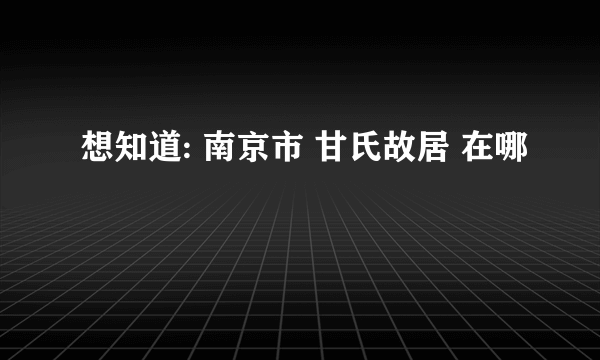 想知道: 南京市 甘氏故居 在哪